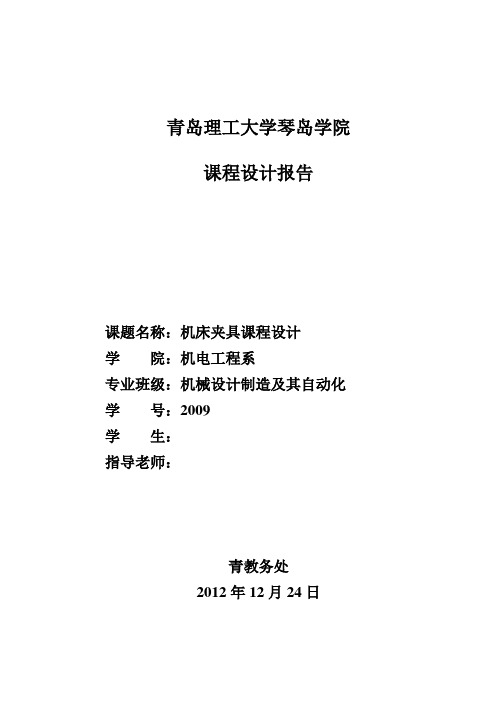 青岛理工大学琴岛学院

课程设计报告

课题名称：机床夹具课程设计
学　　院：机电工程系
专业班级：机械设计制造及其自动化
学　　号：2009
学　　生：
指导老师：

青教务处
2012 年 12 月 24 日